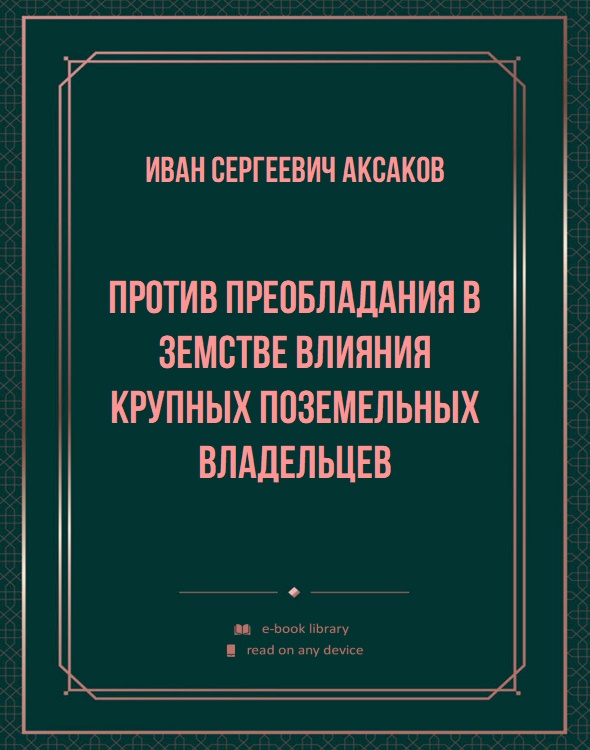 ИВАН СЕРГЕЕВИЧ АКСАКОВ

ПРОТИВ ПРЕОБЛАДАНИЯ В ЗЕМСТВЕ ВЛИЯНИЯ КРУПНЫХ ПОЗЕМЕЛЬНЫХ ВЛАДЕЛЬЦЕВ

e-book library
read on any device